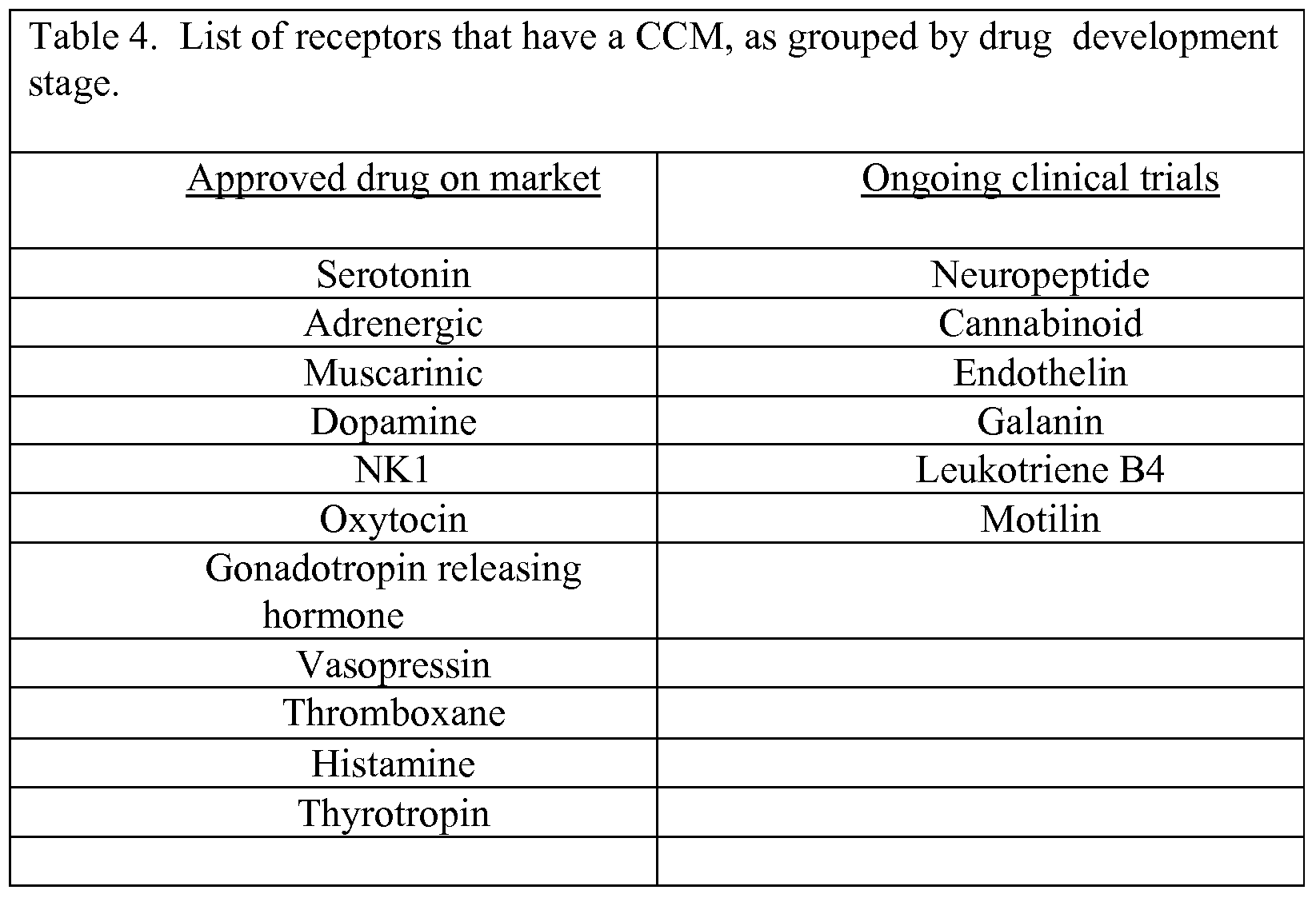 Table 4. List of receptors that have a CCM, as grouped by drug development stage.

| Approved drug on market | Ongoing clinical trials |
|---|---|
| Serotonin | Neuropeptide |
| Adrenergic | Cannabinoid |
| Muscarinic | Endothelin |
| Dopamine | Galanin |
| NK1 | Leukotriene B4 |
| Oxytocin | Motilin |
| Gonadotropin releasing hormone | |
| Vasopressin | |
| Thromboxane | |
| Histamine | |
| Thyrotropin | |
| | |